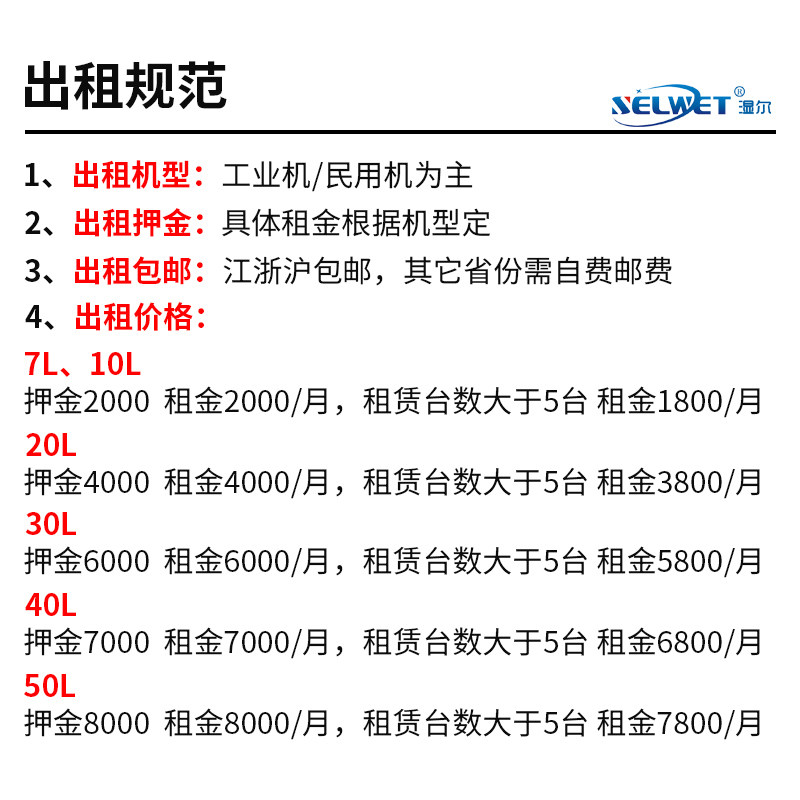 出租规范

SELWET® 湿尔

1、出租机型：工业机/民用机为主

2、出租押金：具体租金根据机型定

3、出租包邮：江浙沪包邮，其它省份需自费邮费

4、出租价格：

7L、10L

押金2000 租金2000/月，租赁台数大于5台 租金1800/月

20L

押金4000 租金4000/月，租赁台数大于5台 租金3800/月

30L

押金6000 租金6000/月，租赁台数大于5台 租金5800/月

40L

押金7000 租金7000/月，租赁台数大于5台 租金6800/月

50L

押金8000 租金8000/月，租赁台数大于5台 租金7800/月